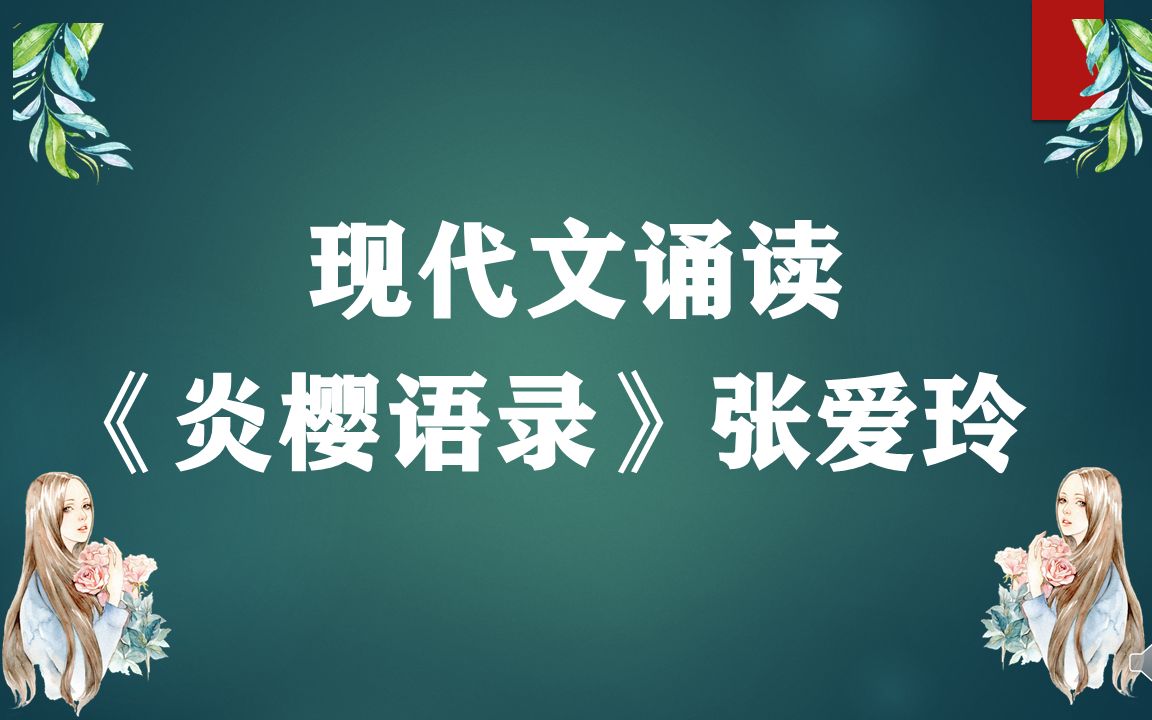 现代文诵读
《炎樱语录》张爱玲